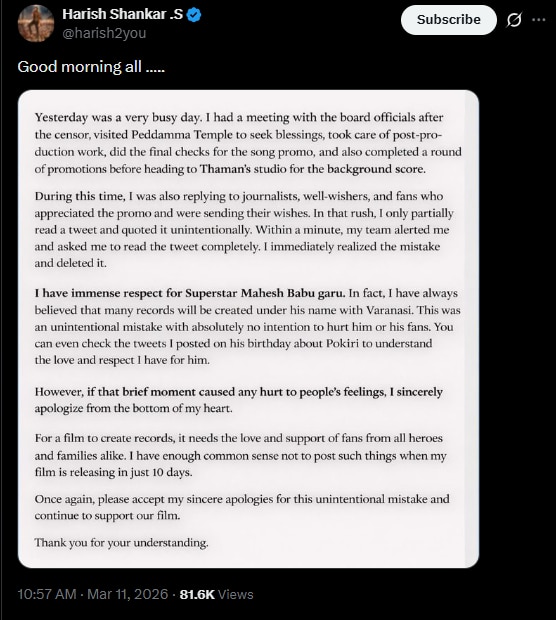 Harish Shankar .S
@harish2you

Subscribe

Good morning all .....

Yesterday was a very busy day. I had a meeting with the board officials after the censor, visited Peddamma Temple to seek blessings, took care of post-production work, did the final checks for the song promo, and also completed a round of promotions before heading to Thaman's studio for the background score.

During this time, I was also replying to journalists, well-wishers, and fans who appreciated the promo and were sending their wishes. In that rush, I only partially read a tweet and quoted it unintentionally. Within a minute, my team alerted me and asked me to read the tweet completely. I immediately realized the mistake and deleted it.

I have immense respect for Superstar Mahesh Babu garu. In fact, I have always believed that many records will be created under his name with Varanasi. This was an unintentional mistake with absolutely no intention to hurt him or his fans. You can even check the tweets I posted on his birthday about Pokiri to understand the love and respect I have for him.

However, if that brief moment caused any hurt to people's feelings, I sincerely apologize from the bottom of my heart.

For a film to create records, it needs the love and support of fans from all heroes and families alike. I have enough common sense not to post such things when my film is releasing in just 10 days.

Once again, please accept my sincere apologies for this unintentional mistake and continue to support our film.

Thank you for your understanding.

10:57 AM · Mar 11, 2026 · 81.6K Views